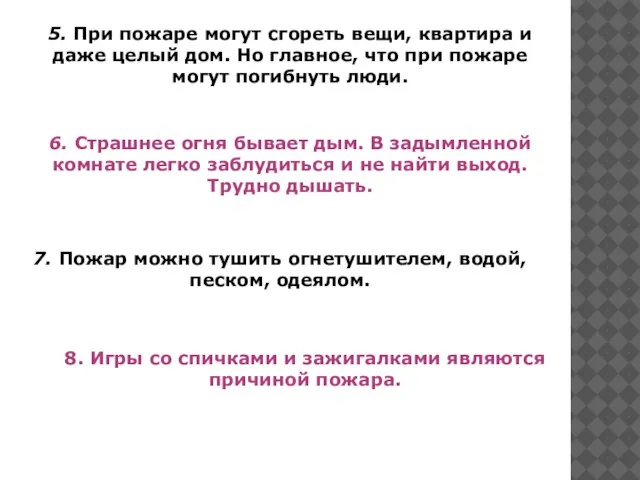 5. При пожаре могут сгореть вещи, квартира и даже целый дом. Но главное, что при пожаре могут погибнуть люди.

6. Страшнее огня бывает дым. В задымленной комнате легко заблудиться и не найти выход. Трудно дышать.

7. Пожар можно тушить огнетушителем, водой, песком, одеялом.

8. Игры со спичками и зажигалками являются причиной пожара.